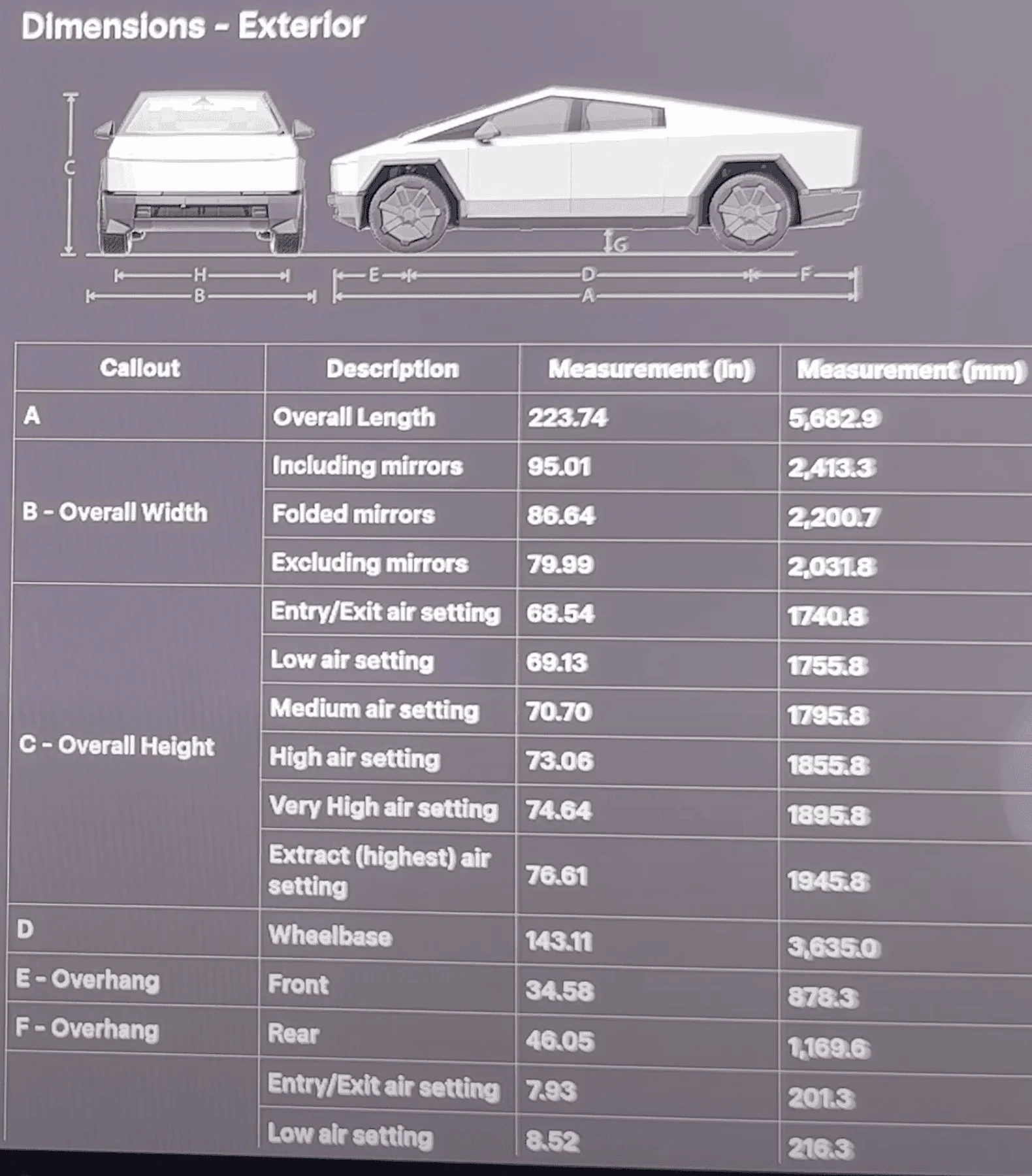 Dimensions - Exterior

C
G
H
B
E
D
F
A

| Callout | Description | Measurement (in) | Measurement (mm) |
|---|---|---|---|
| A | Overall Length | 223.74 | 5,682.9 |
| B - Overall Width | Including mirrors | 95.01 | 2,413.3 |
| | Folded mirrors | 86.64 | 2,200.7 |
| | Excluding mirrors | 79.99 | 2,031.8 |
| C - Overall Height | Entry/Exit air setting | 68.54 | 1740.8 |
| | Low air setting | 69.13 | 1755.8 |
| | Medium air setting | 70.70 | 1795.8 |
| | High air setting | 73.06 | 1855.8 |
| | Very High air setting | 74.64 | 1895.8 |
| | Extract (highest) air setting | 76.61 | 1945.8 |
| D | Wheelbase | 143.11 | 3,635.0 |
| E - Overhang | Front | 34.58 | 878.3 |
| F - Overhang | Rear | 46.05 | 1,169.6 |
| | Entry/Exit air setting | 7.93 | 201.3 |
| | Low air setting | 8.52 | 216.3 |